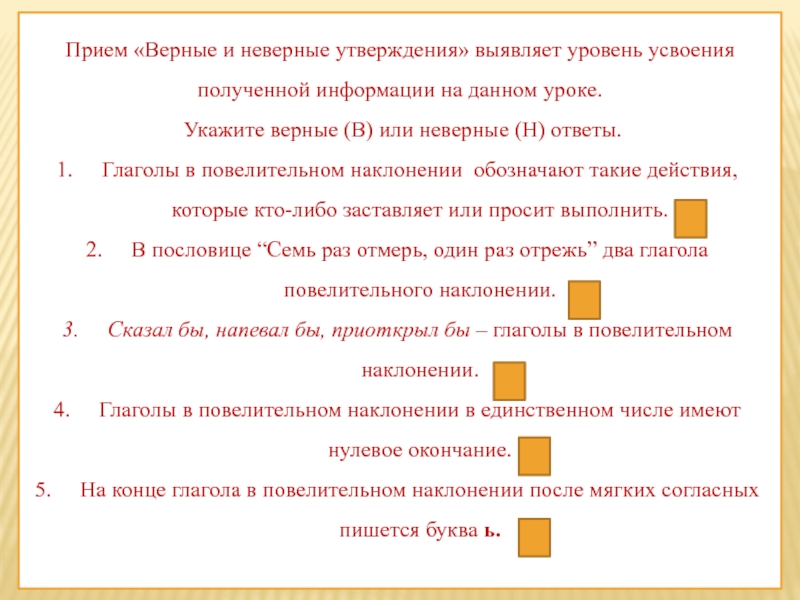 Прием «Верные и неверные утверждения» выявляет уровень усвоения полученной информации на данном уроке.

Укажите верные (В) или неверные (Н) ответы.

1. Глаголы в повелительном наклонении обозначают такие действия, которые кто-либо заставляет или просит выполнить.

2. В пословице “Семь раз отмерь, один раз отрежь” два глагола повелительного наклонении.

3. Сказал бы, напевал бы, приоткрыл бы – глаголы в повелительном наклонении.

4. Глаголы в повелительном наклонении в единственном числе имеют нулевое окончание.

5. На конце глагола в повелительном наклонении после мягких согласных пишется буква ь.